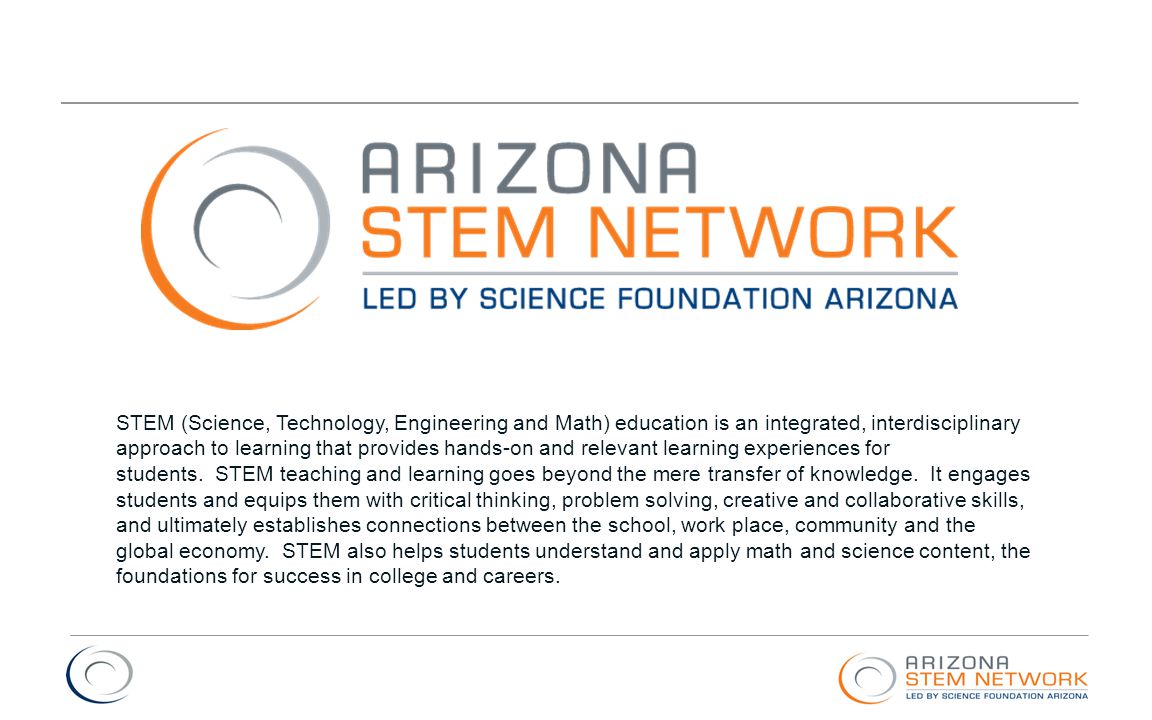 ARIZONA
STEM NETWORK
LED BY SCIENCE FOUNDATION ARIZONA

STEM (Science, Technology, Engineering and Math) education is an integrated, interdisciplinary approach to learning that provides hands-on and relevant learning experiences for students. STEM teaching and learning goes beyond the mere transfer of knowledge. It engages students and equips them with critical thinking, problem solving, creative and collaborative skills, and ultimately establishes connections between the school, work place, community and the global economy. STEM also helps students understand and apply math and science content, the foundations for success in college and careers.

ARIZONA
STEM NETWORK
LED BY SCIENCE FOUNDATION ARIZONA